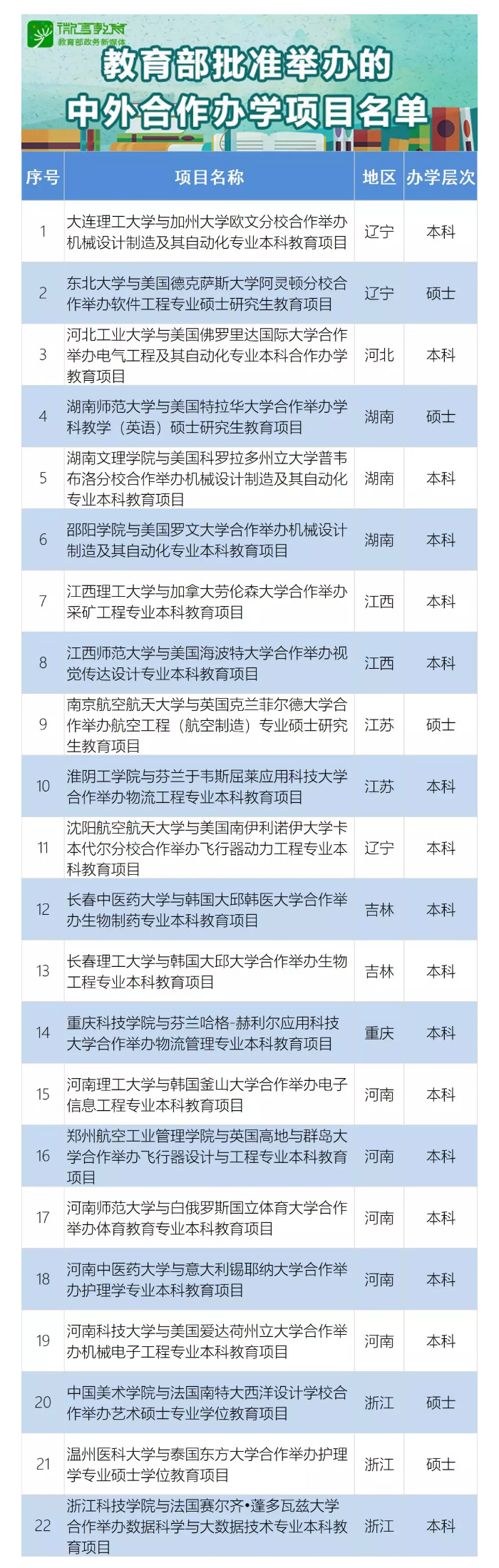 微言教育
教育部政务新媒体

教育部批准举办的
中外合作办学项目名单

| 序号 | 项目名称 | 地区 | 办学层次 |
|---|---|---|---|
| 1 | 大连理工大学与加州大学欧文分校合作举办机械设计制造及其自动化专业本科教育项目 | 辽宁 | 本科 |
| 2 | 东北大学与美国德克萨斯大学阿灵顿分校合作举办软件工程专业硕士研究生教育项目 | 辽宁 | 硕士 |
| 3 | 河北工业大学与美国佛罗里达国际大学合作举办电气工程及其自动化专业本科合作办学教育项目 | 河北 | 本科 |
| 4 | 湖南师范大学与美国特拉华大学合作举办学科教学（英语）硕士研究生教育项目 | 湖南 | 硕士 |
| 5 | 湖南文理学院与美国科罗拉多州立大学普韦布洛分校合作举办机械设计制造及其自动化专业本科教育项目 | 湖南 | 本科 |
| 6 | 邵阳学院与美国罗文大学合作举办机械设计制造及其自动化专业本科教育项目 | 湖南 | 本科 |
| 7 | 江西理工大学与加拿大劳伦森大学合作举办采矿工程专业本科教育项目 | 江西 | 本科 |
| 8 | 江西师范大学与美国海波特大学合作举办视觉传达设计专业本科教育项目 | 江西 | 本科 |
| 9 | 南京航空航天大学与英国克兰菲尔德大学合作举办航空工程（航空制造）专业硕士研究生教育项目 | 江苏 | 硕士 |
| 10 | 淮阴工学院与芬兰于韦斯屈莱应用科技大学合作举办物流工程专业本科教育项目 | 江苏 | 本科 |
| 11 | 沈阳航空航天大学与美国南伊利诺伊大学卡本代尔分校合作举办飞行器动力工程专业本科教育项目 | 辽宁 | 本科 |
| 12 | 长春中医药大学与韩国大邱韩医大学合作举办生物制药专业本科教育项目 | 吉林 | 本科 |
| 13 | 长春理工大学与韩国大邱大学合作举办生物工程专业本科教育项目 | 吉林 | 本科 |
| 14 | 重庆科技学院与芬兰哈格-赫利尔应用科技大学合作举办物流管理专业本科教育项目 | 重庆 | 本科 |
| 15 | 河南理工大学与韩国釜山大学合作举办电子信息工程专业本科教育项目 | 河南 | 本科 |
| 16 | 郑州航空工业管理学院与英国高地与群岛大学合作举办飞行器设计与工程专业本科教育项目 | 河南 | 本科 |
| 17 | 河南师范大学与白俄罗斯国立体育大学合作举办体育教育专业本科教育项目 | 河南 | 本科 |
| 18 | 河南中医药大学与意大利锡耶纳大学合作举办护理学专业本科教育项目 | 河南 | 本科 |
| 19 | 河南科技大学与美国爱达荷州立大学合作举办机械电子工程专业本科教育项目 | 河南 | 本科 |
| 20 | 中国美术学院与法国南特大西洋设计学校合作举办艺术硕士专业学位教育项目 | 浙江 | 硕士 |
| 21 | 温州医科大学与泰国东方大学合作举办护理学专业硕士学位教育项目 | 浙江 | 硕士 |
| 22 | 浙江科技学院与法国赛尔齐•蓬多瓦兹大学合作举办数据科学与大数据技术专业本科教育项目 | 浙江 | 本科 |